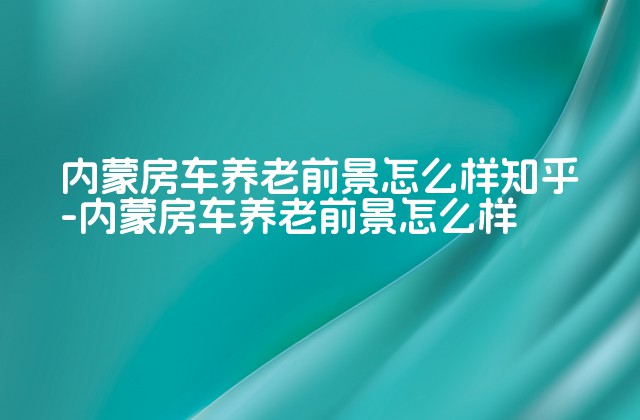 内蒙房车养老前景怎么样知乎-内蒙房车养老前景怎么样